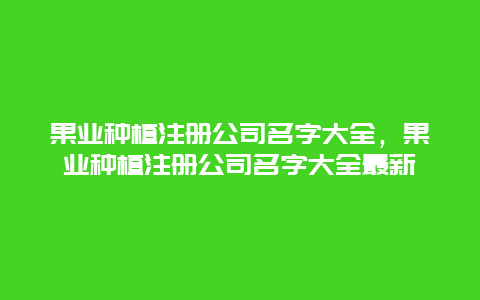 果业种植注册公司名字大全，果业种植注册公司名字大全最新